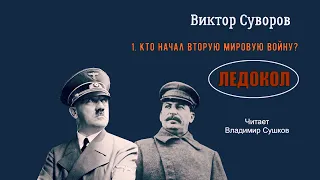 Виктор Суворов

1. КТО НАЧАЛ ВТОРУЮ МИРОВУЮ ВОЙНУ?

ЛЕДОКОЛ

Читает
Владимир Сушков